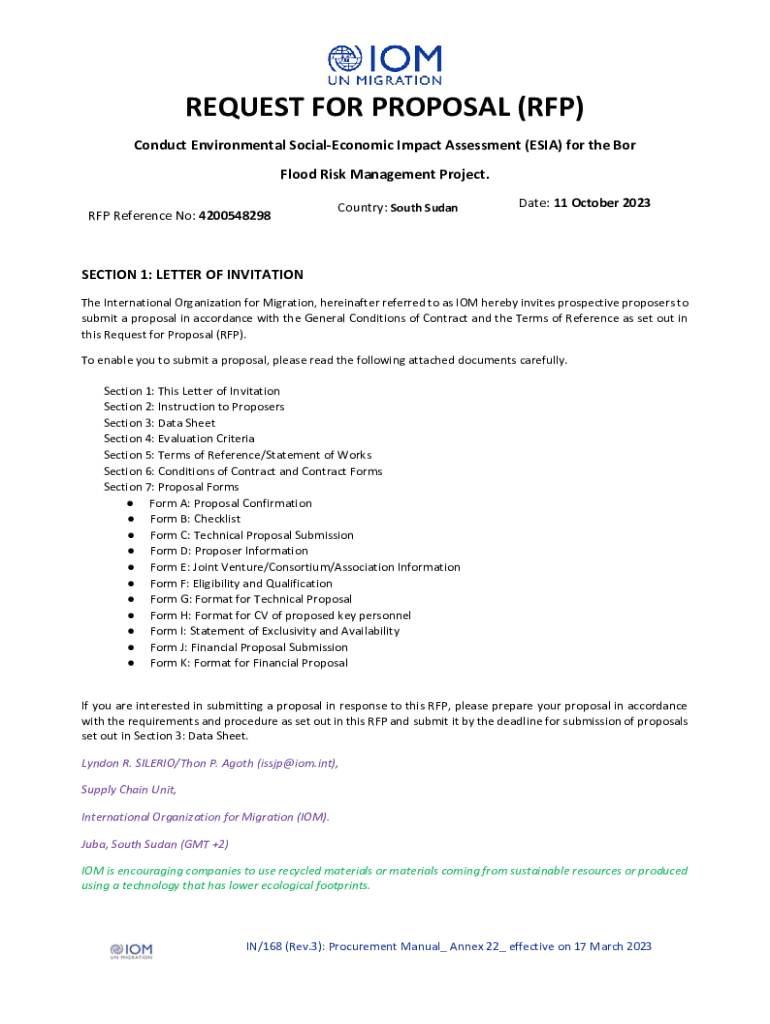 IOM
UN MIGRATION

REQUEST FOR PROPOSAL (RFP)

Conduct Environmental Social-Economic Impact Assessment (ESIA) for the Bor Flood Risk Management Project.

RFP Reference No: 4200548298

Country: South Sudan

Date: 11 October 2023

SECTION 1: LETTER OF INVITATION

The International Organization for Migration, hereinafter referred to as IOM hereby invites prospective proposers to submit a proposal in accordance with the General Conditions of Contract and the Terms of Reference as set out in this Request for Proposal (RFP).

To enable you to submit a proposal, please read the following attached documents carefully.

Section 1: This Letter of Invitation
Section 2: Instruction to Proposers
Section 3: Data Sheet
Section 4: Evaluation Criteria
Section 5: Terms of Reference/Statement of Works
Section 6: Conditions of Contract and Contract Forms
Section 7: Proposal Forms
● Form A: Proposal Confirmation
● Form B: Checklist
● Form C: Technical Proposal Submission
● Form D: Proposer Information
● Form E: Joint Venture/Consortium/Association Information
● Form F: Eligibility and Qualification
● Form G: Format for Technical Proposal
● Form H: Format for CV of proposed key personnel
● Form I: Statement of Exclusivity and Availability
● Form J: Financial Proposal Submission
● Form K: Format for Financial Proposal

If you are interested in submitting a proposal in response to this RFP, please prepare your proposal in accordance with the requirements and procedure as set out in this RFP and submit it by the deadline for submission of proposals set out in Section 3: Data Sheet.

Lyndon R. SILERIO/Thon P. Agoth (issjp@iom.int),

Supply Chain Unit,

International Organization for Migration (IOM).

Juba, South Sudan (GMT +2)

IOM is encouraging companies to use recycled materials or materials coming from sustainable resources or produced using a technology that has lower ecological footprints.

IOM
UN MIGRATION

IN/168 (Rev.3): Procurement Manual_ Annex 22_ effective on 17 March 2023